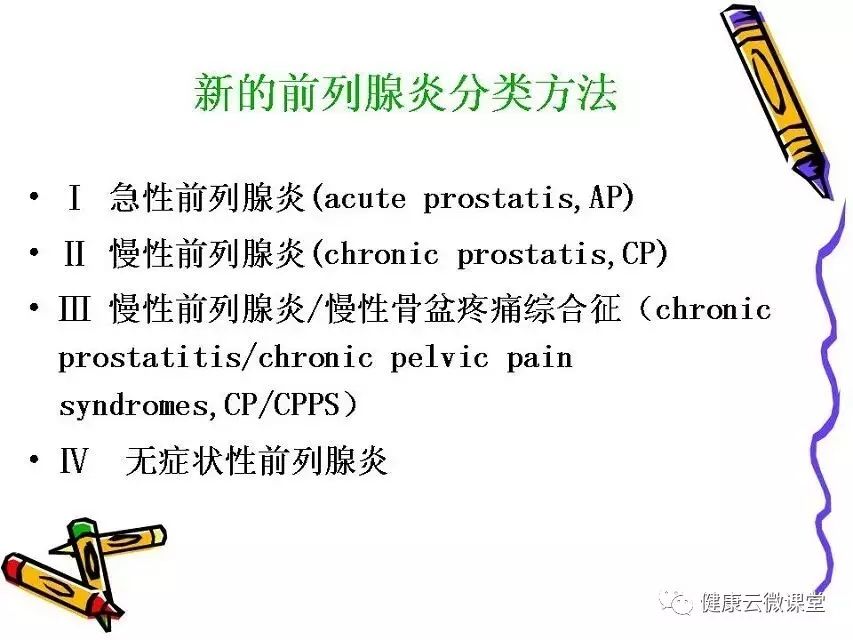 新的前列腺炎分类方法

• Ⅰ 急性前列腺炎(acute prostatis,AP)
• Ⅱ 慢性前列腺炎(chronic prostatis,CP)
• Ⅲ 慢性前列腺炎/慢性骨盆疼痛综合征（chronic prostatitis/chronic pelvic pain syndromes,CP/CPPS）
• Ⅳ 无症状性前列腺炎

健康云微课堂